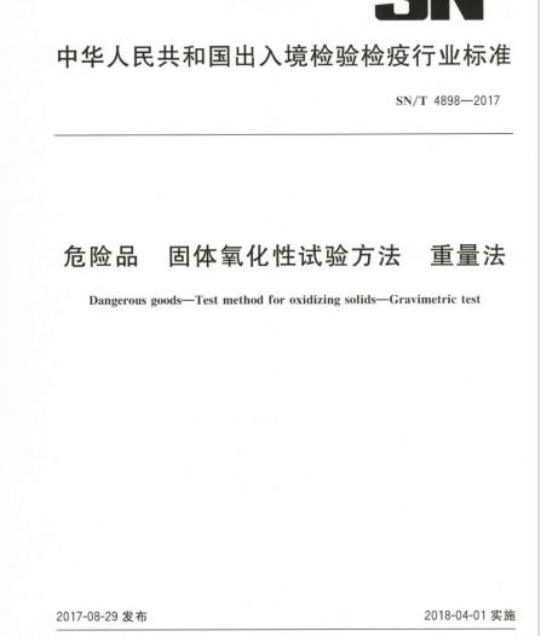 SN

中华人民共和国出入境检验检疫行业标准

SN/T 4898—2017

危险品　固体氧化性试验方法　重量法

Dangerous goods—Test method for oxidizing solids—Gravimetric test

2017-08-29 发布

2018-04-01 实施